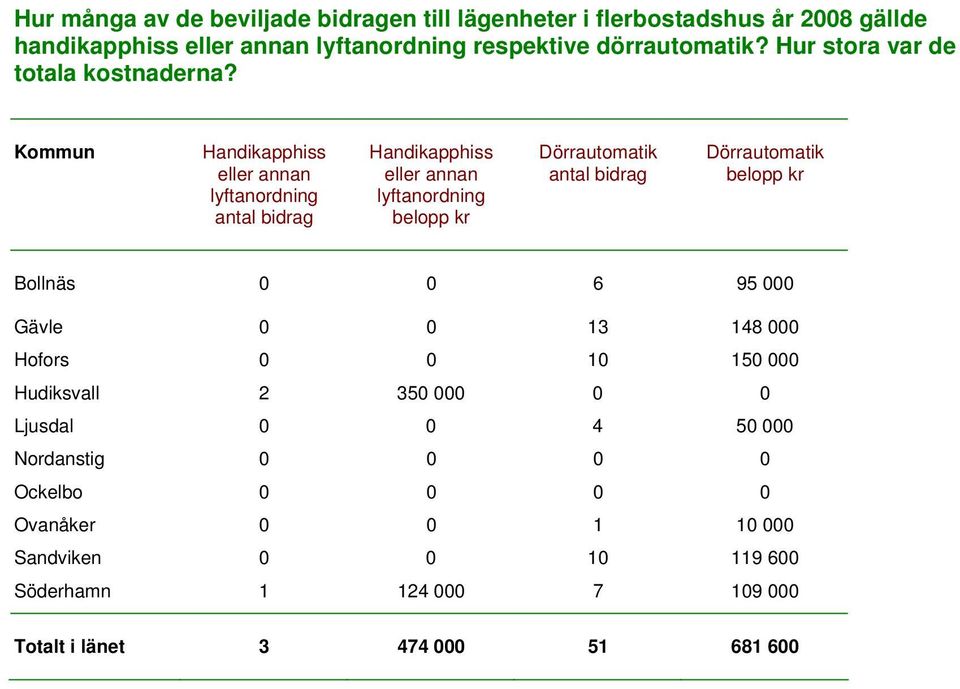 Hur många av de beviljade bidragen till lägenheter i flerbostadshus år 2008 gällde handikapphiss eller annan lyftanordning respektive dörrautomatik? Hur stora var de totala kostnaderna?

| Kommun | Handikapphiss eller annan lyftanordning antal bidrag | Handikapphiss eller annan lyftanordning belopp kr | Dörrautomatik antal bidrag | Dörrautomatik belopp kr |
|---|---|---|---|---|
| Bollnäs | 0 | 0 | 6 | 95 000 |
| Gävle | 0 | 0 | 13 | 148 000 |
| Hofors | 0 | 0 | 10 | 150 000 |
| Hudiksvall | 2 | 350 000 | 0 | 0 |
| Ljusdal | 0 | 0 | 4 | 50 000 |
| Nordanstig | 0 | 0 | 0 | 0 |
| Ockelbo | 0 | 0 | 0 | 0 |
| Ovanåker | 0 | 0 | 1 | 10 000 |
| Sandviken | 0 | 0 | 10 | 119 600 |
| Söderhamn | 1 | 124 000 | 7 | 109 000 |
| Totalt i länet | 3 | 474 000 | 51 | 681 600 |